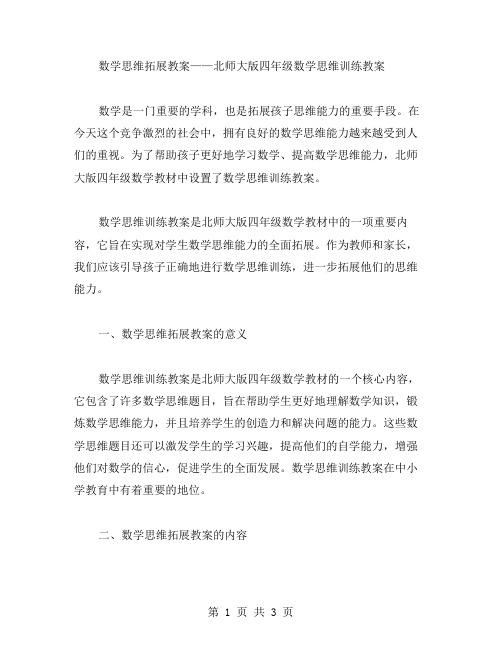 数学思维拓展教案——北师大版四年级数学思维训练教案

数学是一门重要的学科，也是拓展孩子思维能力的重要手段。在今天这个竞争激烈的社会中，拥有良好的数学思维能力越来越受到人们的重视。为了帮助孩子更好地学习数学、提高数学思维能力，北师大版四年级数学教材中设置了数学思维训练教案。

数学思维训练教案是北师大版四年级数学教材中的一项重要内容，它旨在实现对学生数学思维能力的全面拓展。作为教师和家长，我们应该引导孩子正确地进行数学思维训练，进一步拓展他们的思维能力。

一、数学思维拓展教案的意义

数学思维训练教案是北师大版四年级数学教材的一个核心内容，它包含了许多数学思维题目，旨在帮助学生更好地理解数学知识，锻炼数学思维能力，并且培养学生的创造力和解决问题的能力。这些数学思维题目还可以激发学生的学习兴趣，提高他们的自学能力，增强他们对数学的信心，促进学生的全面发展。数学思维训练教案在中小学教育中有着重要的地位。

二、数学思维拓展教案的内容

第 1 页 共 3 页